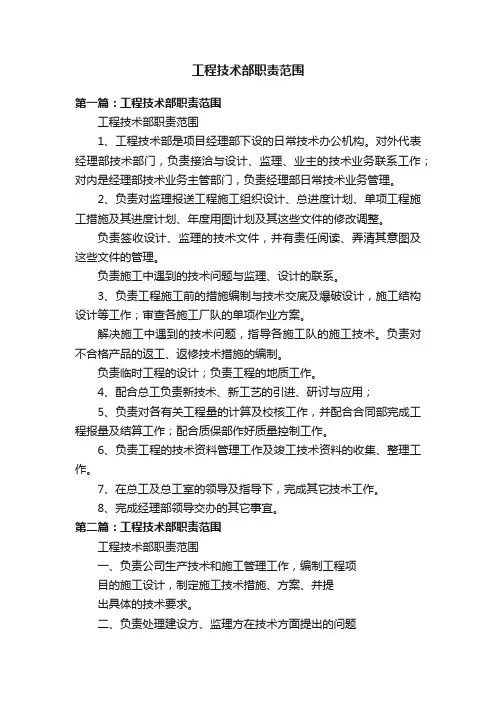 工程技术部职责范围

第一篇：工程技术部职责范围

工程技术部职责范围

1、工程技术部是项目经理部下设的日常技术办公机构。对外代表经理部技术部门，负责接洽与设计、监理、业主的技术业务联系工作；对内是经理部技术业务主管部门，负责经理部日常技术业务管理。

2、负责对监理报送工程施工组织设计、总进度计划、单项工程施工措施及其进度计划、年度用图计划及其这些文件的修改调整。

负责签收设计、监理的技术文件，并有责任阅读、弄清其意图及这些文件的管理。

负责施工中遇到的技术问题与监理、设计的联系。

3、负责工程施工前的措施编制与技术交底及爆破设计，施工结构设计等工作；审查各施工厂队的单项作业方案。

解决施工中遇到的技术问题，指导各施工队的施工技术。负责对不合格产品的返工、返修技术措施的编制。

负责临时工程的设计；负责工程的地质工作。

4、配合总工负责新技术、新工艺的引进、研讨与应用；

5、负责对各有关工程量的计算及校核工作，并配合合同部完成工程报量及结算工作；配合质保部作好质量控制工作。

6、负责工程的技术资料管理工作及竣工技术资料的收集、整理工作。

7、在总工及总工室的领导及指导下，完成其它技术工作。

8、完成经理部领导交办的其它事宜。

第二篇：工程技术部职责范围

工程技术部职责范围

一、负责公司生产技术和施工管理工作，编制工程项目的施工设计，制定施工技术措施、方案、并提出具体的技术要求。

二、负责处理建设方、监理方在技术方面提出的问题